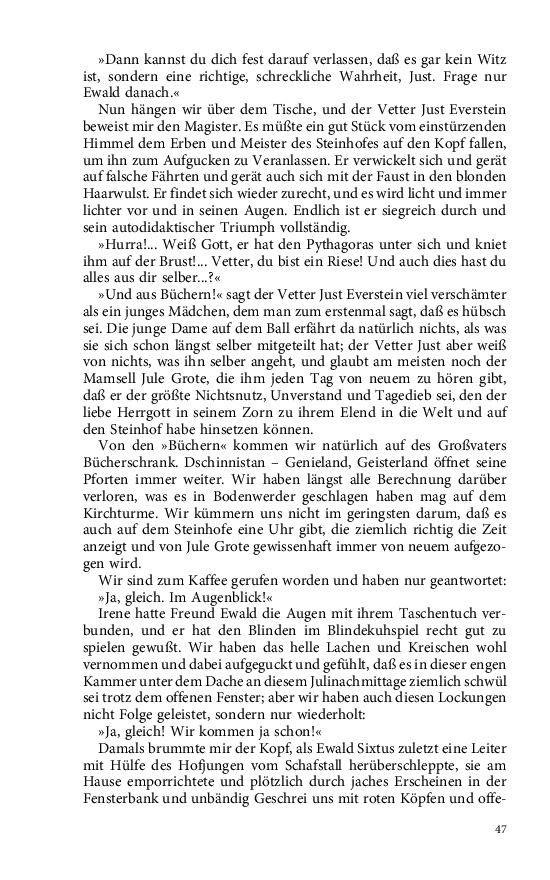 »Dann kannst du dich fest darauf verlassen, daß es gar kein Witz ist, sondern eine richtige, schreckliche Wahrheit, Just. Frage nur Ewald danach.«

Nun hängen wir über dem Tische, und der Vetter Just Everstein beweist mir den Magister. Es müßte ein gut Stück vom einstürzenden Himmel dem Erben und Meister des Steinhofes auf den Kopf fallen, um ihn zum Aufgucken zu Veranlassen. Er verwickelt sich und gerät auf falsche Fährten und gerät auch sich mit der Faust in den blonden Haarwulst. Er findet sich wieder zurecht, und es wird licht und immer lichter vor und in seinen Augen. Endlich ist er siegreich durch und sein autodidaktischer Triumph vollständig.

»Hurra!... Weiß Gott, er hat den Pythagoras unter sich und kniet ihm auf der Brust!... Vetter, du bist ein Riese! Und auch dies hast du alles aus dir selber...?«

»Und aus Büchern!« sagt der Vetter Just Everstein viel verschämter als ein junges Mädchen, dem man zum erstenmal sagt, daß es hübsch sei. Die junge Dame auf dem Ball erfährt da natürlich nichts, als was sie sich schon längst selber mitgeteilt hat; der Vetter Just aber weiß von nichts, was ihn selber angeht, und glaubt am meisten noch der Mamsell Jule Grote, die ihm jeden Tag von neuem zu hören gibt, daß er der größte Nichtsnutz, Unverstand und Tagedieb sei, den der liebe Herrgott in seinem Zorn zu ihrem Elend in die Welt und auf den Steinhof habe hinsetzen können.

Von den »Büchern« kommen wir natürlich auf des Großvaters Bücherschrank. Dschinnistan – Genieland, Geisterland öffnet seine Pforten immer weiter. Wir haben längst alle Berechnung darüber verloren, was es in Bodenwerder geschlagen haben mag auf dem Kirchturme. Wir kümmern uns nicht im geringsten darum, daß es auch auf dem Steinhofe eine Uhr gibt, die ziemlich richtig die Zeit anzeigt und von Jule Grote gewissenhaft immer von neuem aufgezogen wird.

Wir sind zum Kaffee gerufen worden und haben nur geantwortet:

»Ja, gleich. Im Augenblick!«

Irene hatte Freund Ewald die Augen mit ihrem Taschentuch verbunden, und er hat den Blinden im Blindekuhspiel recht gut zu spielen gewußt. Wir haben das helle Lachen und Kreischen wohl vernommen und dabei aufgeguckt und gefühlt, daß es in dieser engen Kammer unter dem Dache an diesem Julinachmittage ziemlich schwül sei trotz dem offenen Fenster; aber wir haben auch diesen Lockungen nicht Folge geleistet, sondern nur wiederholt:

»Ja, gleich! Wir kommen ja schon!«

Damals brummte mir der Kopf, als Ewald Sixtus zuletzt eine Leiter mit Hülfe des Hofjungen vom Schafstall herüberschleppte, sie am Hause emporrichtete und plötzlich durch jaches Erscheinen in der Fensterbank und unbändig Geschrei uns mit roten Köpfen und offe-

47